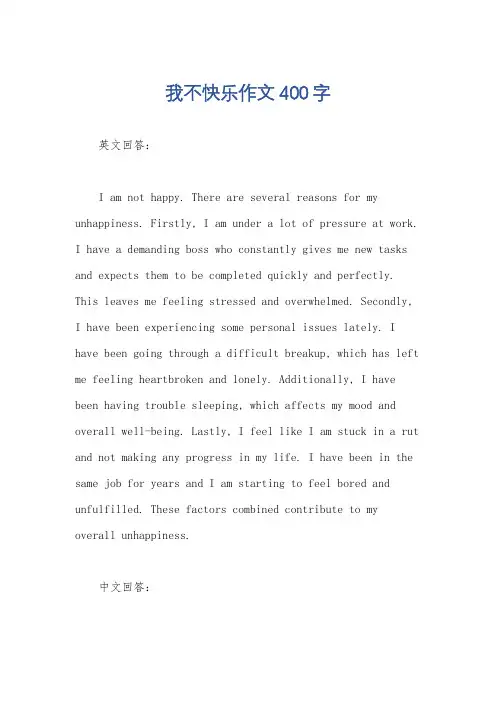 我不快乐作文400字

英文回答：

I am not happy. There are several reasons for my unhappiness. Firstly, I am under a lot of pressure at work. I have a demanding boss who constantly gives me new tasks and expects them to be completed quickly and perfectly. This leaves me feeling stressed and overwhelmed. Secondly, I have been experiencing some personal issues lately. I have been going through a difficult breakup, which has left me feeling heartbroken and lonely. Additionally, I have been having trouble sleeping, which affects my mood and overall well-being. Lastly, I feel like I am stuck in a rut and not making any progress in my life. I have been in the same job for years and I am starting to feel bored and unfulfilled. These factors combined contribute to my overall unhappiness.

中文回答：